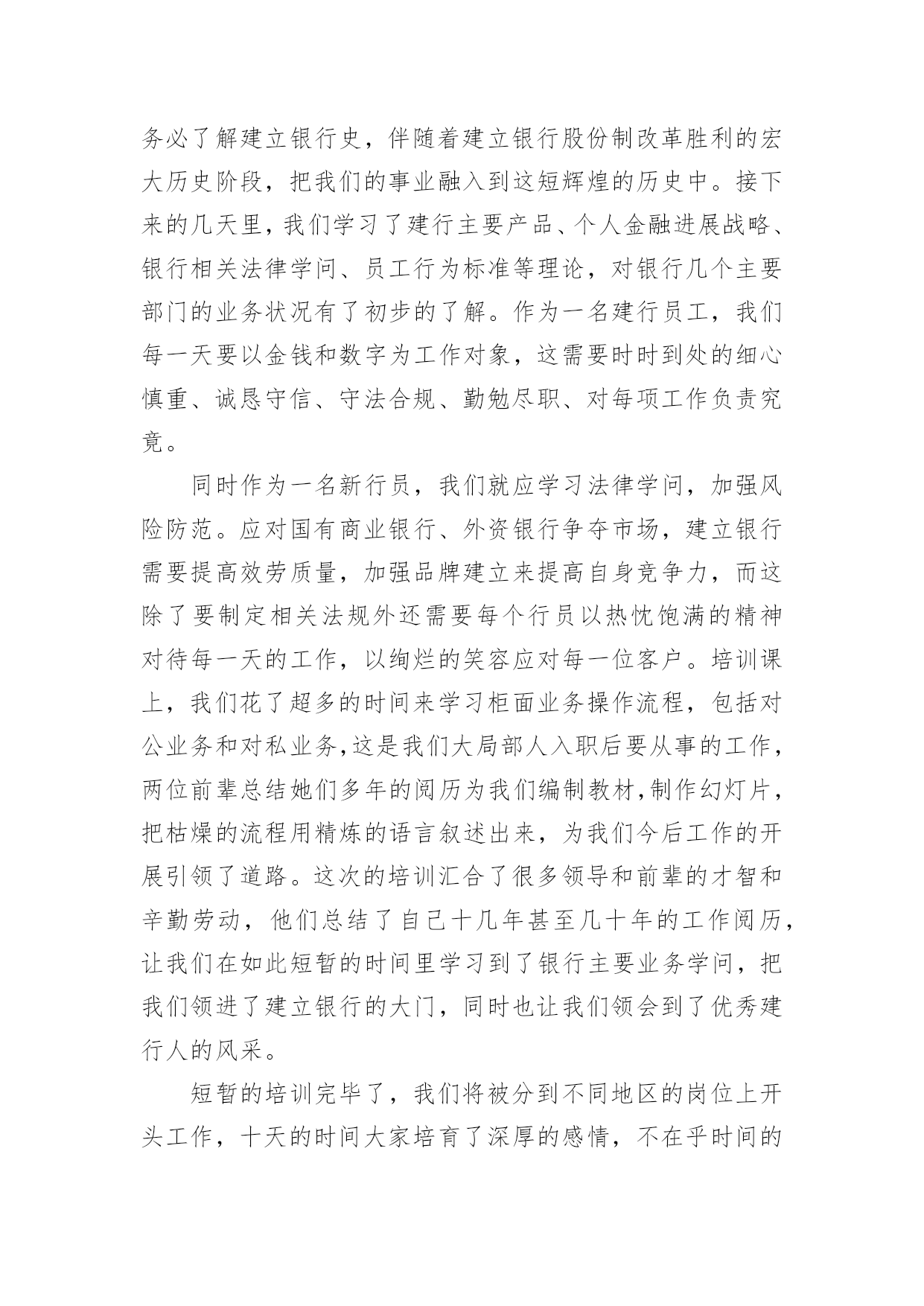 务必了解建立银行史，伴随着建立银行股份制改革胜利的宏大历史阶段，把我们的事业融入到这短辉煌的历史中。接下来的几天里，我们学习了建行主要产品、个人金融进展战略、银行相关法律学问、员工行为标准等理论，对银行几个主要部门的业务状况有了初步的了解。作为一名建行员工，我们每一天要以金钱和数字为工作对象，这需要时时到处的细心慎重、诚恳守信、守法合规、勤勉尽职、对每项工作负责究竟。

同时作为一名新行员，我们就应学习法律学问，加强风险防范。应对国有商业银行、外资银行争夺市场，建立银行需要提高效劳质量，加强品牌建立来提高自身竞争力，而这除了要制定相关法规外还需要每个行员以热忱饱满的精神对待每一天的工作，以绚烂的笑容应对每一位客户。培训课上，我们花了超多的时间来学习柜面业务操作流程，包括对公业务和对私业务,这是我们大局部人入职后要从事的工作，两位前辈总结她们多年的阅历为我们编制教材,制作幻灯片，把枯燥的流程用精炼的语言叙述出来，为我们今后工作的开展引领了道路。这次的培训汇合了很多领导和前辈的才智和辛勤劳动，他们总结了自己十几年甚至几十年的工作阅历，让我们在如此短暂的时间里学习到了银行主要业务学问，把我们领进了建立银行的大门，同时也让我们领会到了优秀建行人的风采。

短暂的培训完毕了，我们将被分到不同地区的岗位上开头工作，十天的时间大家培育了深厚的感情，不在乎时间的